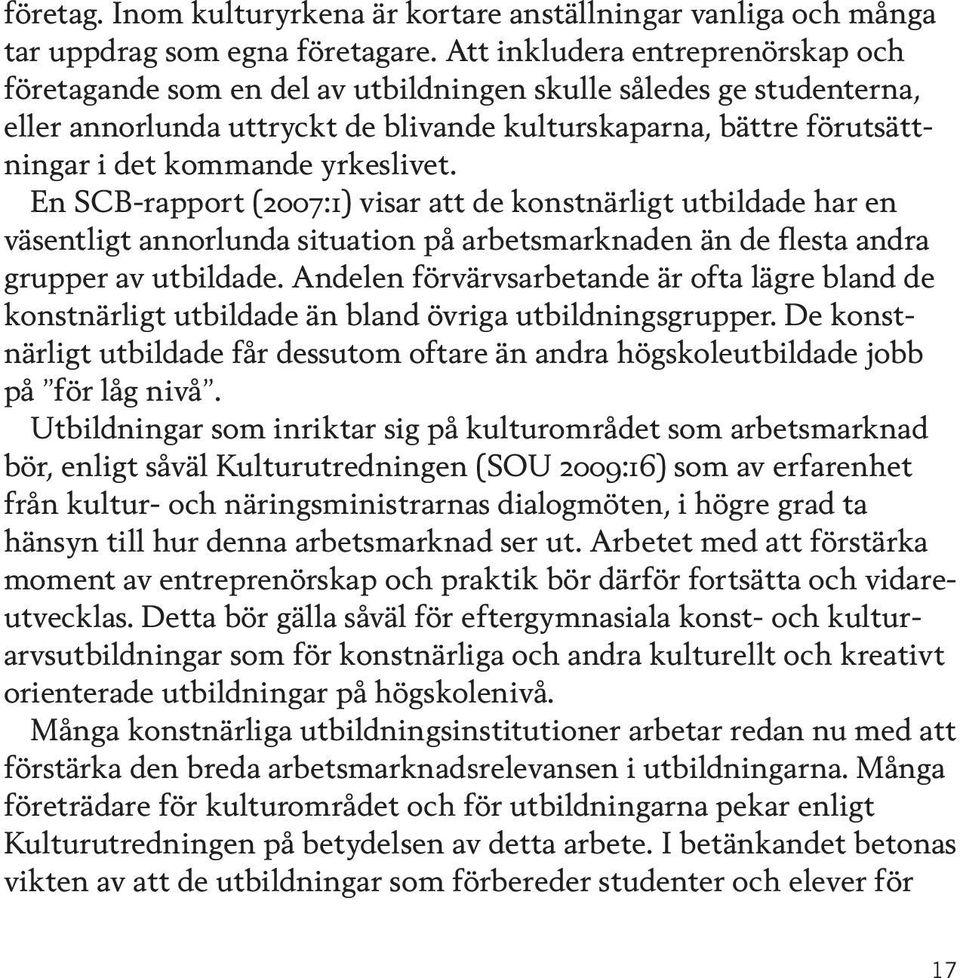 företag. Inom kulturyrkena är kortare anställningar vanliga och många tar uppdrag som egna företagare. Att inkludera entreprenörskap och företagande som en del av utbildningen skulle således ge studenterna, eller annorlunda uttryckt de blivande kulturskaparna, bättre förutsättningar i det kommande yrkeslivet.

En SCB-rapport (2007:1) visar att de konstnärligt utbildade har en väsentligt annorlunda situation på arbetsmarknaden än de flesta andra grupper av utbildade. Andelen förvärvsarbetande är ofta lägre bland de konstnärligt utbildade än bland övriga utbildningsgrupper. De konstnärligt utbildade får dessutom oftare än andra högskoleutbildade jobb på ”för låg nivå”.

Utbildningar som inriktar sig på kulturområdet som arbetsmarknad bör, enligt såväl Kulturutredningen (SOU 2009:16) som av erfarenhet från kultur- och näringsministrarnas dialogmöten, i högre grad ta hänsyn till hur denna arbetsmarknad ser ut. Arbetet med att förstärka moment av entreprenörskap och praktik bör därför fortsätta och vidareutvecklas. Detta bör gälla såväl för eftergymnasiala konst- och kulturarvsutbildningar som för konstnärliga och andra kulturellt och kreativt orienterade utbildningar på högskolenivå.

Många konstnärliga utbildningsinstitutioner arbetar redan nu med att förstärka den breda arbetsmarknadsrelevansen i utbildningarna. Många företrädare för kulturområdet och för utbildningarna pekar enligt Kulturutredningen på betydelsen av detta arbete. I betänkandet betonas vikten av att de utbildningar som förbereder studenter och elever för

17